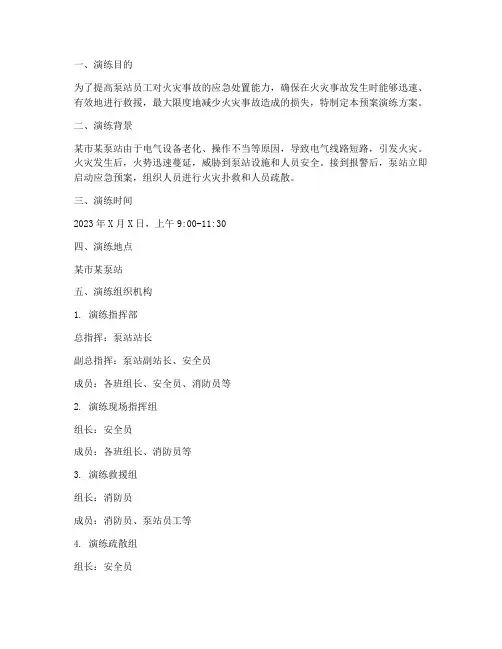 一、演练目的

为了提高泵站员工对火灾事故的应急处置能力，确保在火灾事故发生时能够迅速、有效地进行救援，最大限度地减少火灾事故造成的损失，特制定本预案演练方案。

二、演练背景

某市某泵站由于电气设备老化、操作不当等原因，导致电气线路短路，引发火灾。火灾发生后，火势迅速蔓延，威胁到泵站设施和人员安全。接到报警后，泵站立即启动应急预案，组织人员进行火灾扑救和人员疏散。

三、演练时间

2023年X月X日，上午9:00-11:30

四、演练地点

某市某泵站

五、演练组织机构

1. 演练指挥部

总指挥：泵站站长

副总指挥：泵站副站长、安全员

成员：各班组长、安全员、消防员等

2. 演练现场指挥组

组长：安全员

成员：各班组长、消防员等

3. 演练救援组

组长：消防员

成员：消防员、泵站员工等

4. 演练疏散组

组长：安全员